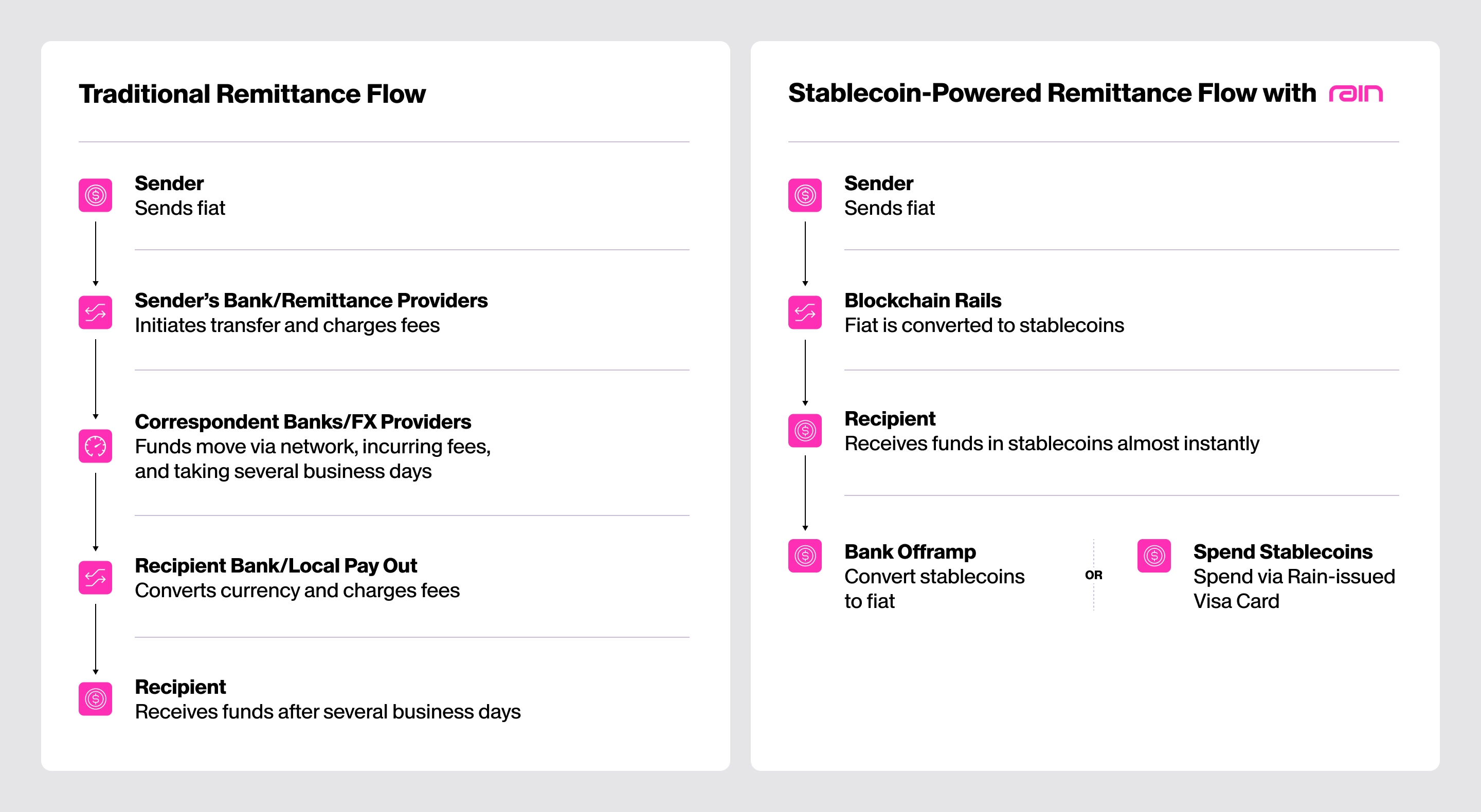 Traditional Remittance Flow

Sender
Sends fiat

Sender's Bank/Remittance Providers
Initiates transfer and charges fees

Correspondent Banks/FX Providers
Funds move via network, incurring fees, and taking several business days

Recipient Bank/Local Pay Out
Converts currency and charges fees

Recipient
Receives funds after several business days

Stablecoin-Powered Remittance Flow with rain

Sender
Sends fiat

Blockchain Rails
Fiat is converted to stablecoins

Recipient
Receives funds in stablecoins almost instantly

Bank Offramp
Convert stablecoins to fiat

OR

Spend Stablecoins
Spend via Rain-issued Visa Card